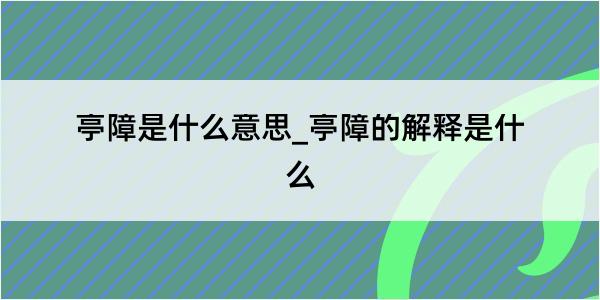 亭障是什么意思_亭障的解释是什么